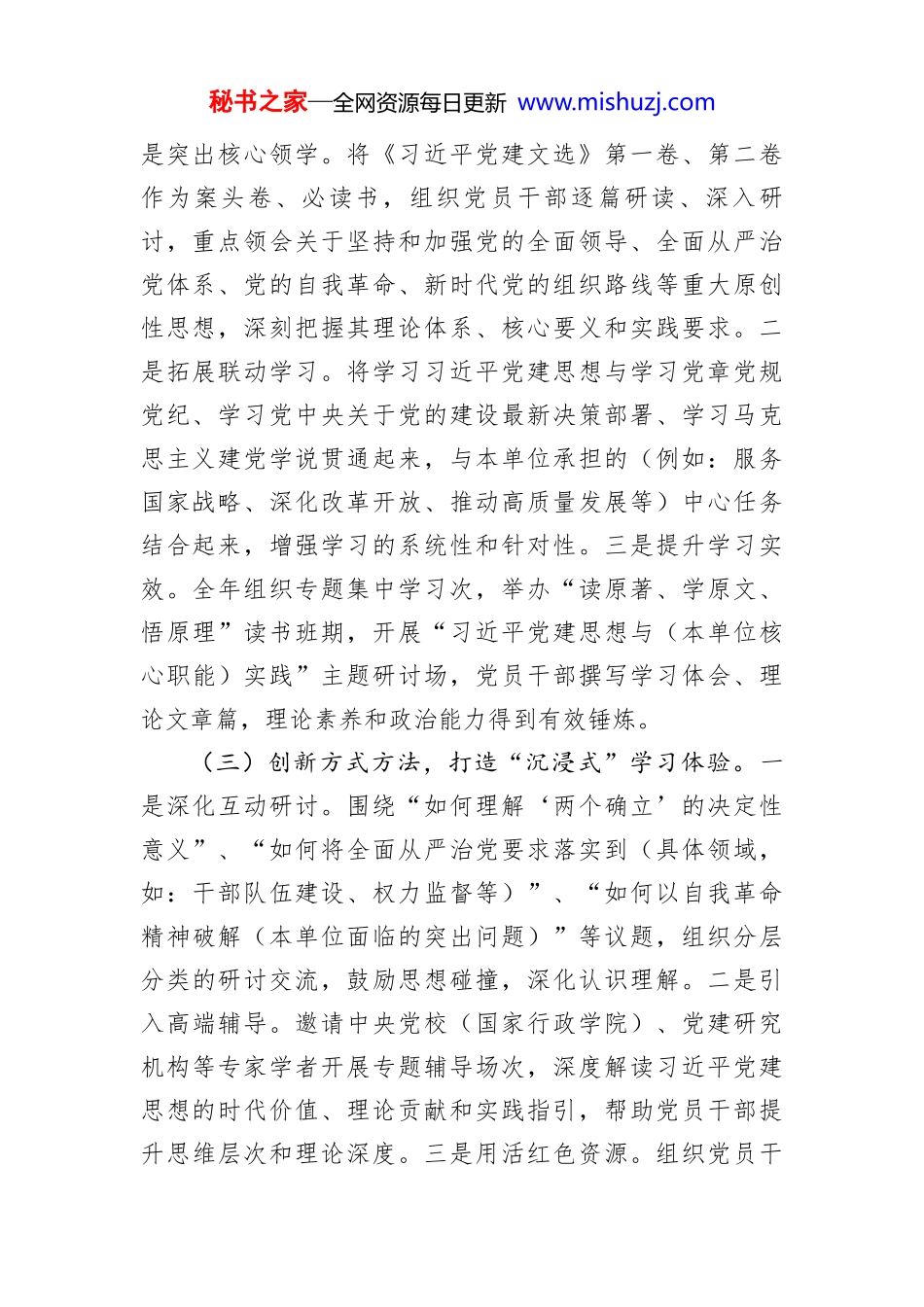 秘书之家—全网资源每日更新 www.mishuzj.com

是突出核心领学。将《习近平党建文选》第一卷、第二卷作为案头卷、必读书，组织党员干部逐篇研读、深入研讨，重点领会关于坚持和加强党的全面领导、全面从严治党体系、党的自我革命、新时代党的组织路线等重大原创性思想，深刻把握其理论体系、核心要义和实践要求。二是拓展联动学习。将学习习近平党建思想与学习党章党规党纪、学习党中央关于党的建设最新决策部署、学习马克思主义建党学说贯通起来，与本单位承担的（例如：服务国家战略、深化改革开放、推动高质量发展等）中心任务结合起来，增强学习的系统性和针对性。三是提升学习实效。全年组织专题集中学习次，举办“读原著、学原文、悟原理”读书班期，开展“习近平党建思想与（本单位核心职能）实践”主题研讨场，党员干部撰写学习体会、理论文章篇，理论素养和政治能力得到有效锤炼。

（三）创新方式方法，打造“沉浸式”学习体验。一是深化互动研讨。围绕“如何理解‘两个确立’的决定性意义”、“如何将全面从严治党要求落实到（具体领域，如：干部队伍建设、权力监督等）”、“如何以自我革命精神破解（本单位面临的突出问题）”等议题，组织分层分类的研讨交流，鼓励思想碰撞，深化认识理解。二是引入高端辅导。邀请中央党校（国家行政学院）、党建研究机构等专家学者开展专题辅导场次，深度解读习近平党建思想的时代价值、理论贡献和实践指引，帮助党员干部提升思维层次和理论深度。三是用活红色资源。组织党员干